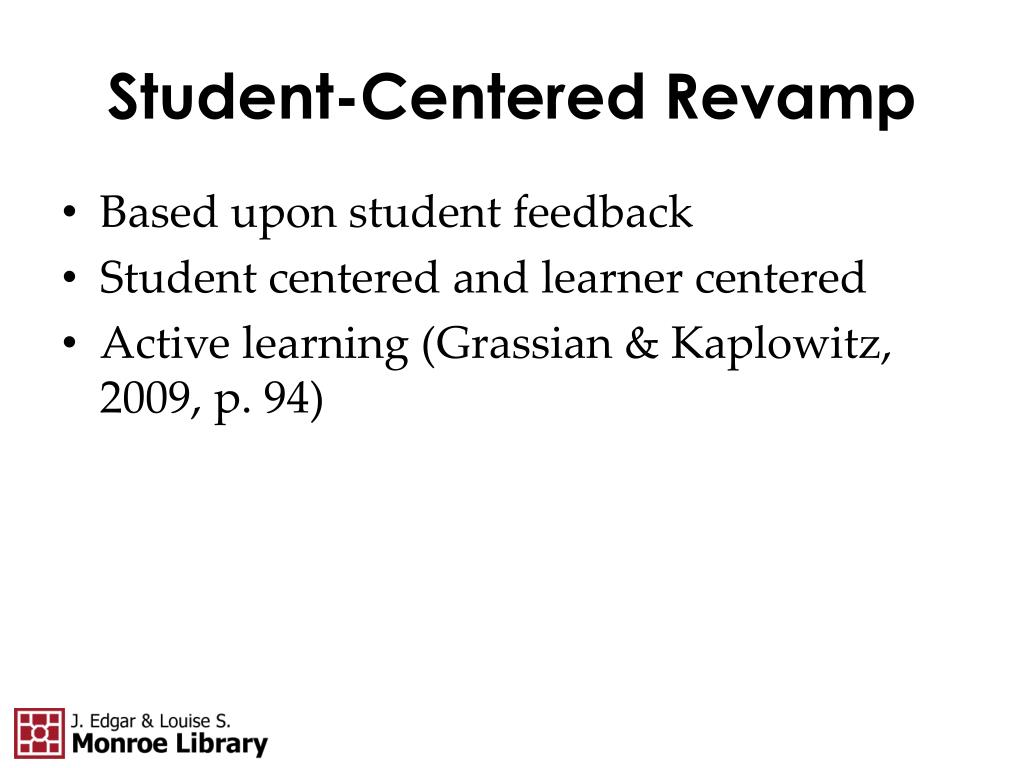 Student-Centered Revamp

• Based upon student feedback
• Student centered and learner centered
• Active learning (Grassian & Kaplowitz, 2009, p. 94)

J. Edgar & Louise S.
Monroe Library